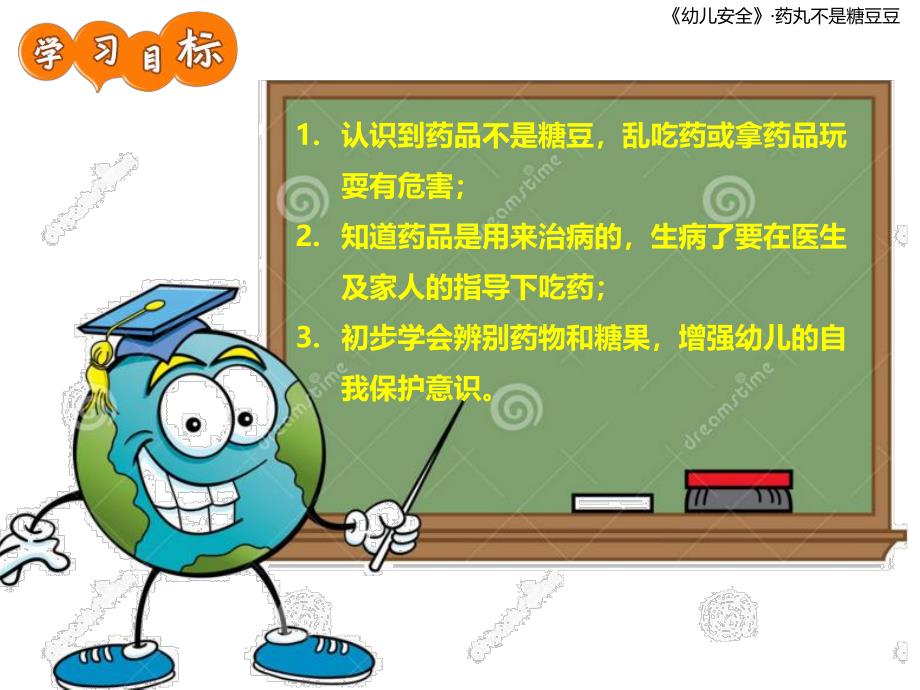 《幼儿安全》·药丸不是糖豆豆

学习目标

1. 认识到药品不是糖豆，乱吃药或拿药品玩耍有危害；

2. 知道药品是用来治病的，生病了要在医生及家人的指导下吃药；

3. 初步学会辨别药物和糖果，增强幼儿的自我保护意识。

dreamstime

dreamstime

dreamstime

dreamstime